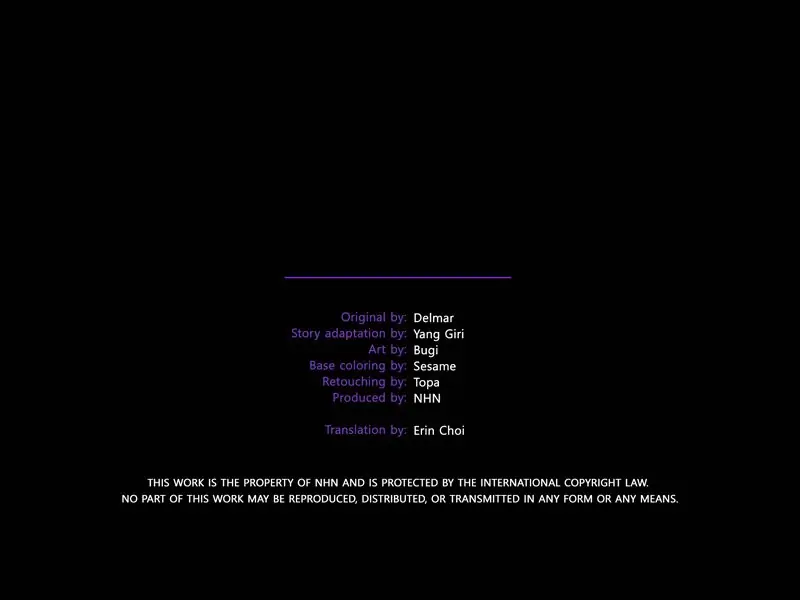 Original by: Delmar
Story adaptation by: Yang Giri
Art by: Bugi
Base coloring by: Sesame
Retouching by: Topa
Produced by: NHN

Translation by: Erin Choi

THIS WORK IS THE PROPERTY OF NHN AND IS PROTECTED BY THE INTERNATIONAL COPYRIGHT LAW. NO PART OF THIS WORK MAY BE REPRODUCED, DISTRIBUTED, OR TRANSMITTED IN ANY FORM OR ANY MEANS.